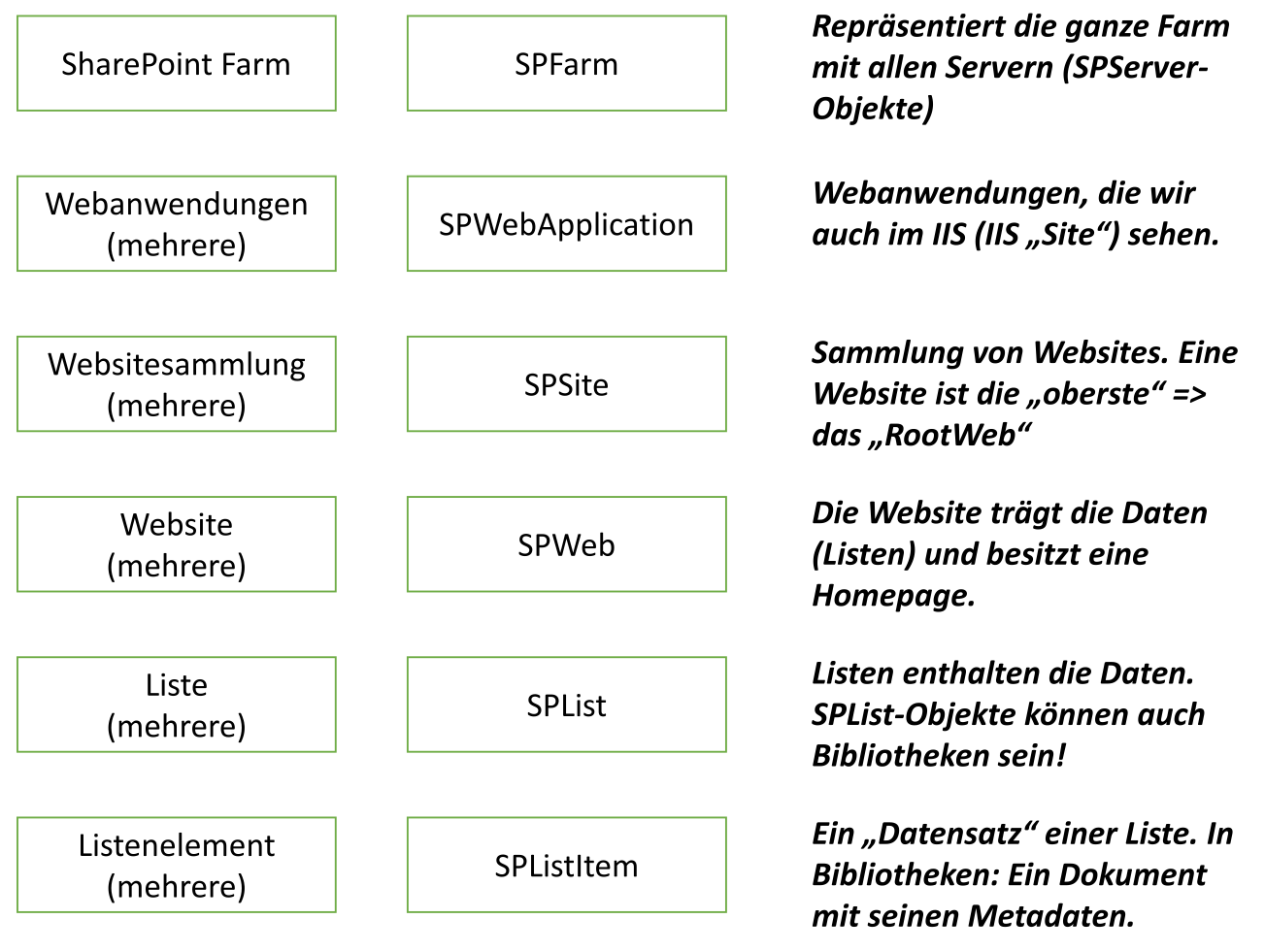 SharePoint Farm

SPFarm

Repräsentiert die ganze Farm mit allen Servern (SPServer-Objekte)

Webanwendungen (mehrere)

SPWebApplication

Webanwendungen, die wir auch im IIS (IIS „Site“) sehen.

Websitesammlung (mehrere)

SPSite

Sammlung von Websites. Eine Website ist die „oberste“ => das „RootWeb“

Website (mehrere)

SPWeb

Die Website trägt die Daten (Listen) und besitzt eine Homepage.

Liste (mehrere)

SPList

Listen enthalten die Daten. SPList-Objekte können auch Bibliotheken sein!

Listenelement (mehrere)

SPListItem

Ein „Datensatz“ einer Liste. In Bibliotheken: Ein Dokument mit seinen Metadaten.